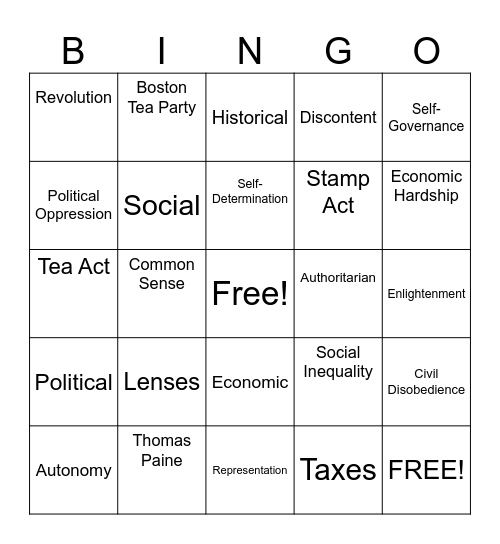 | B | I | N | G | O |
|---|---|---|---|---|
| Revolution | Boston Tea Party | Historical | Discontent | Self-Governance |
| Political Oppression | Social | Self-Determination | Stamp Act | Economic Hardship |
| Tea Act | Common Sense | Free! | Authoritarian | Enlightenment |
| Political | Lenses | Economic | Social Inequality | Civil Disobedience |
| Autonomy | Thomas Paine | Representation | Taxes | FREE! |